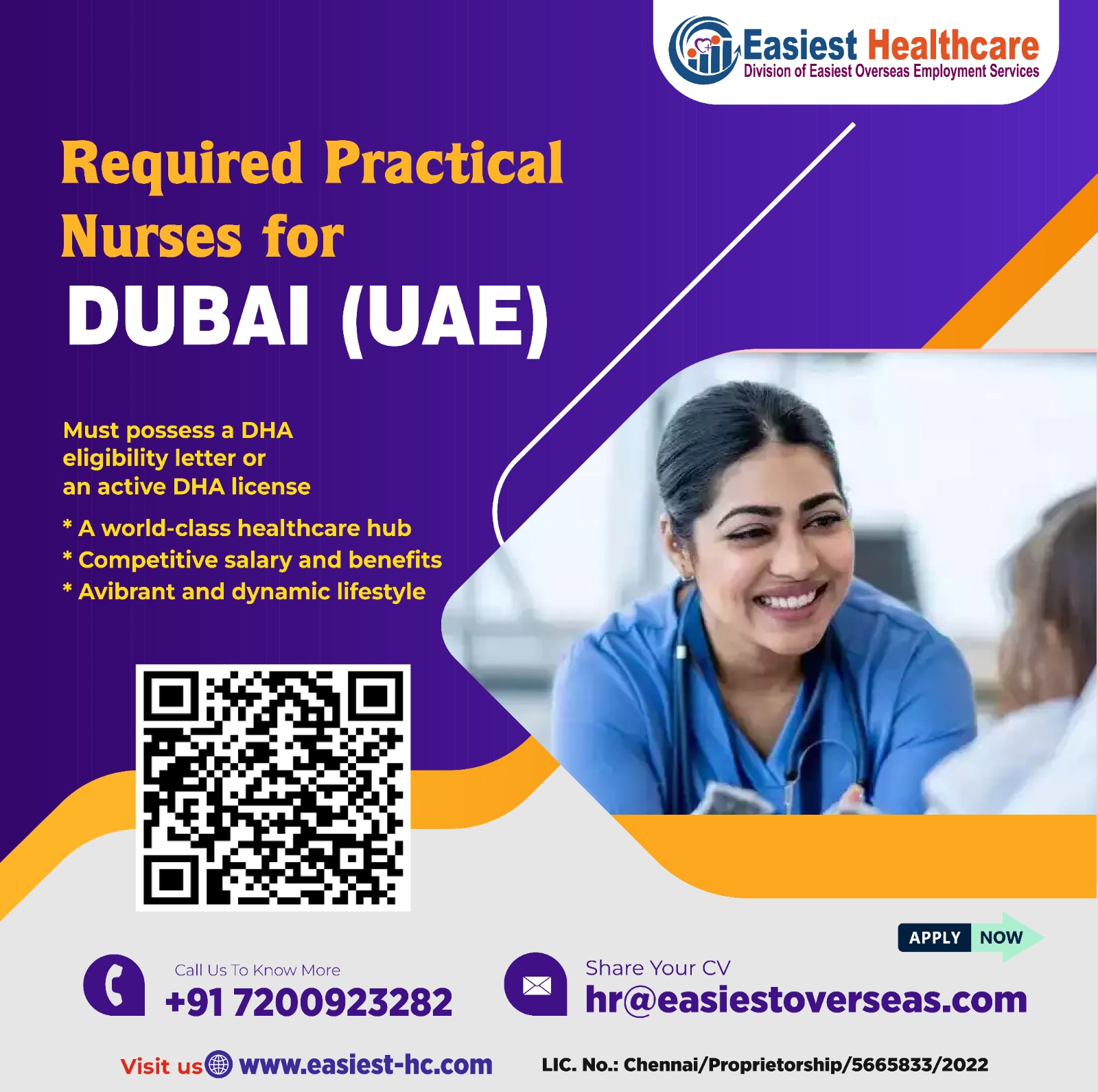 Easiest Healthcare
Division of Easiest Overseas Employment Services

Required Practical Nurses for
DUBAI (UAE)

Must possess a DHA eligibility letter or an active DHA license

* A world-class healthcare hub
* Competitive salary and benefits
* Avibrant and dynamic lifestyle

APPLY NOW

Call Us To Know More
+91 7200923282

Share Your CV
hr@easiestoverseas.com

Visit us www.easiest-hc.com

LIC. No.: Chennai/Proprietorship/5665833/2022